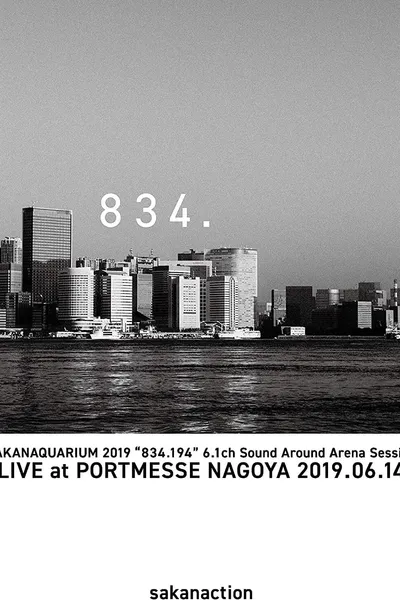 834.

AKANAQUARIUM 2019 “834.194” 6.1ch Sound Around Arena Sessi
LIVE at PORTMESSE NAGOYA 2019.06.14

sakanaction